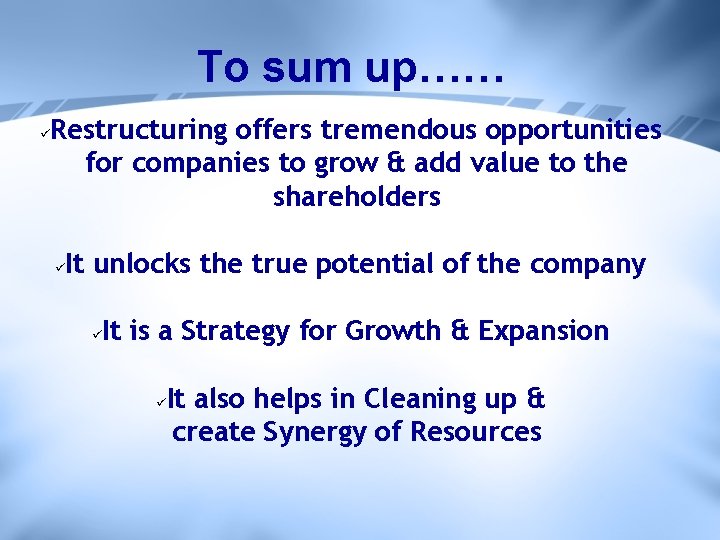 To sum up……

✓Restructuring offers tremendous opportunities for companies to grow & add value to the shareholders

✓It unlocks the true potential of the company

✓It is a Strategy for Growth & Expansion

✓It also helps in Cleaning up & create Synergy of Resources